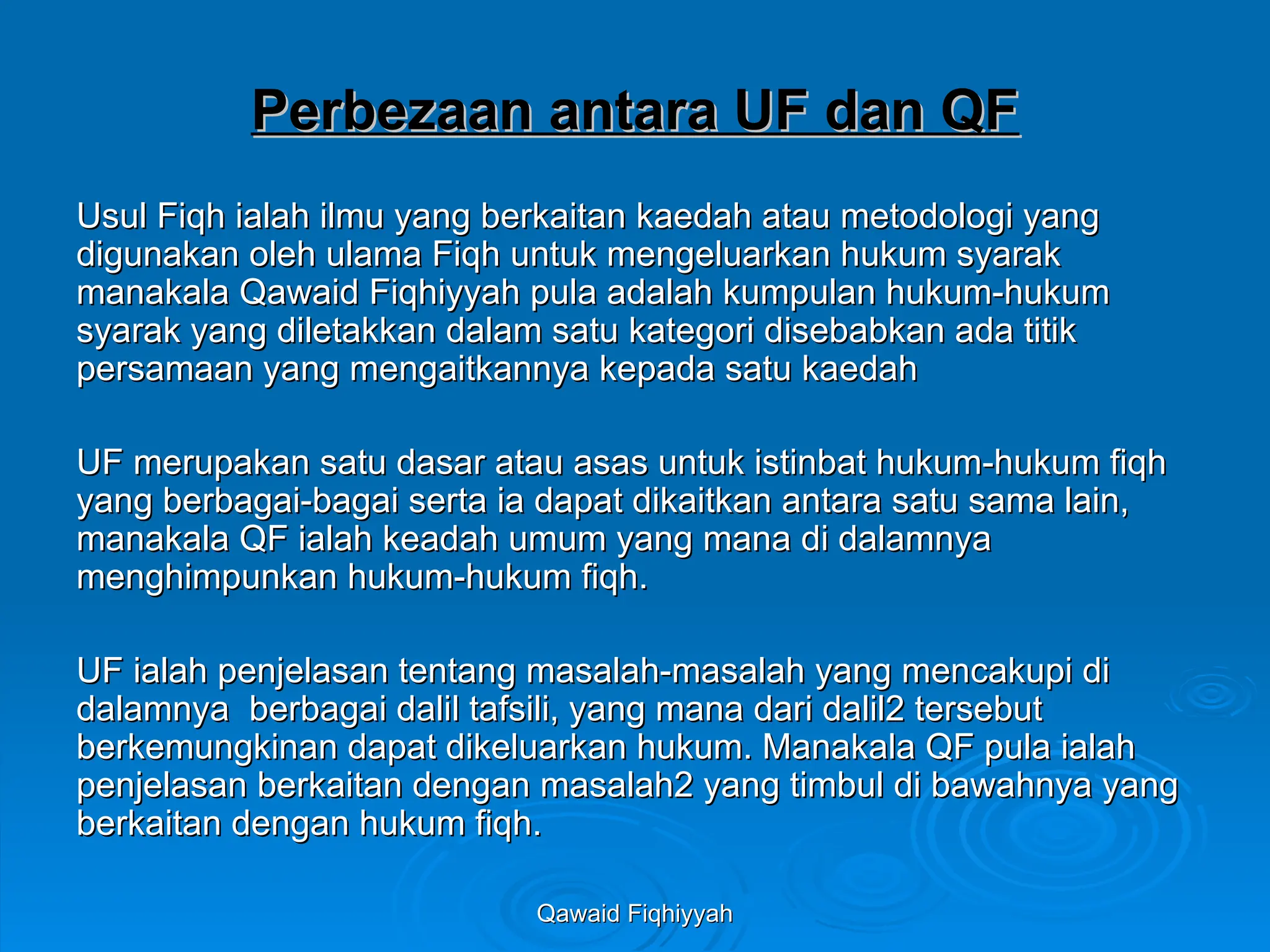 Perbezaan antara UF dan QF

Usul Fiqh ialah ilmu yang berkaitan kaedah atau metodologi yang digunakan oleh ulama Fiqh untuk mengeluarkan hukum syarak manakala Qawaid Fiqhiyyah pula adalah kumpulan hukum-hukum syarak yang diletakkan dalam satu kategori disebabkan ada titik persamaan yang mengaitkannya kepada satu kaedah

UF merupakan satu dasar atau asas untuk istinbat hukum-hukum fiqh yang berbagai-bagai serta ia dapat dikaitkan antara satu sama lain, manakala QF ialah keadah umum yang mana di dalamnya menghimpunkan hukum-hukum fiqh.

UF ialah penjelasan tentang masalah-masalah yang mencakupi di dalamnya berbagai dalil tafsili, yang mana dari dalil2 tersebut berkemungkinan dapat dikeluarkan hukum. Manakala QF pula ialah penjelasan berkaitan dengan masalah2 yang timbul di bawahnya yang berkaitan dengan hukum fiqh.

Qawaid Fiqhiyyah